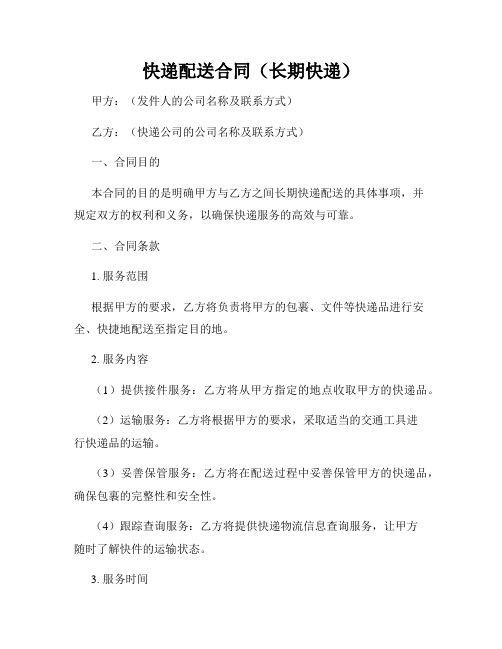 快递配送合同（长期快递）

甲方：（发件人的公司名称及联系方式）

乙方：（快递公司的公司名称及联系方式）

一、合同目的

本合同的目的是明确甲方与乙方之间长期快递配送的具体事项，并规定双方的权利和义务，以确保快递服务的高效与可靠。

二、合同条款

1. 服务范围

根据甲方的要求，乙方将负责将甲方的包裹、文件等快递品进行安全、快捷地配送至指定目的地。

2. 服务内容

（1）提供接件服务：乙方将从甲方指定的地点收取甲方的快递品。

（2）运输服务：乙方将根据甲方的要求，采取适当的交通工具进行快递品的运输。

（3）妥善保管服务：乙方将在配送过程中妥善保管甲方的快递品，确保包裹的完整性和安全性。

（4）跟踪查询服务：乙方将提供快递物流信息查询服务，让甲方随时了解快件的运输状态。

3. 服务时间